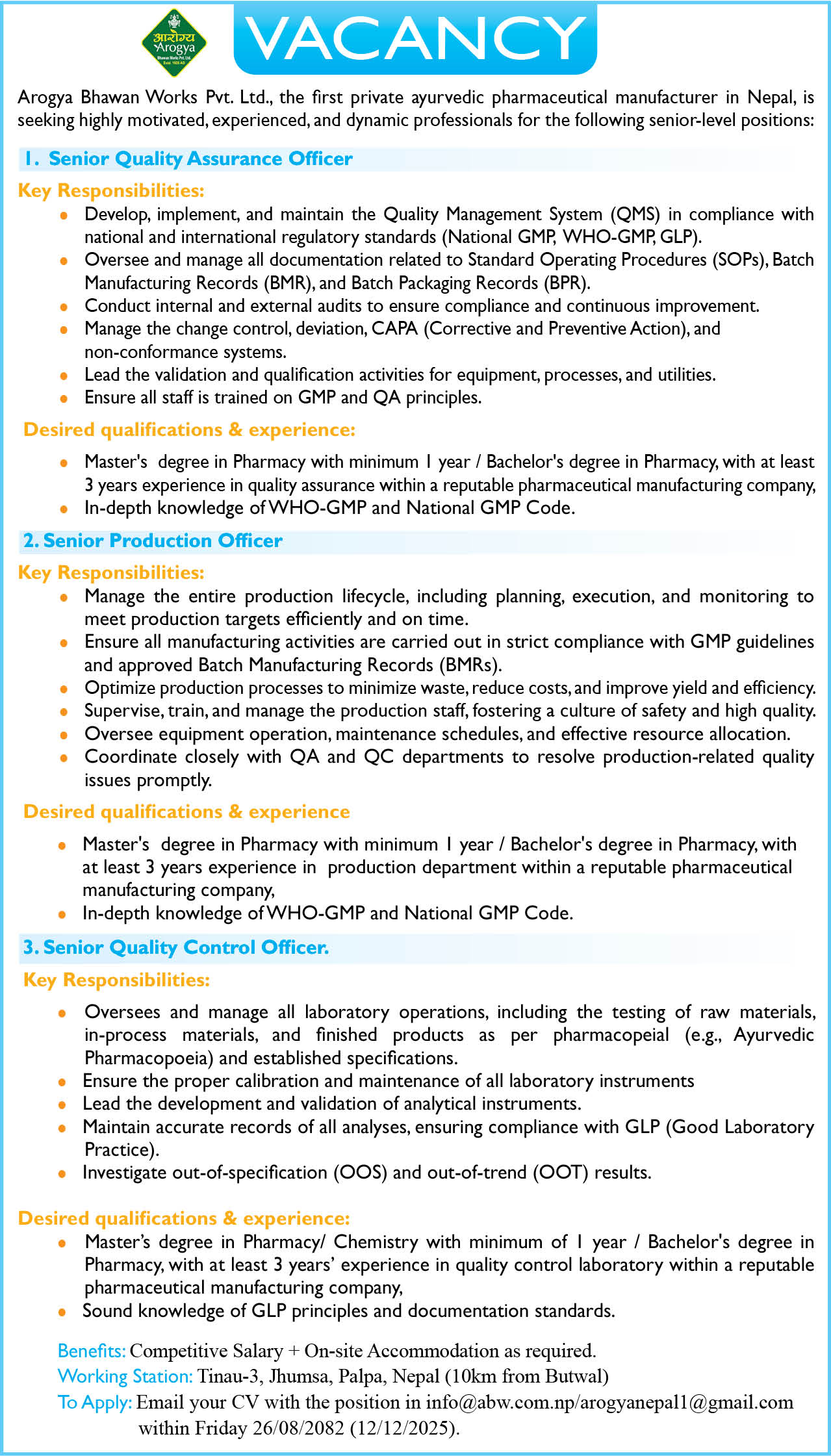 आरोग्य
Arogya
Bhawan Works Pvt. Ltd.
Estd. 1925 AD

VACANCY

Arogya Bhawan Works Pvt. Ltd., the first private ayurvedic pharmaceutical manufacturer in Nepal, is seeking highly motivated, experienced, and dynamic professionals for the following senior-level positions:

1. Senior Quality Assurance Officer

Key Responsibilities:
- Develop, implement, and maintain the Quality Management System (QMS) in compliance with national and international regulatory standards (National GMP, WHO-GMP, GLP).
- Oversee and manage all documentation related to Standard Operating Procedures (SOPs), Batch Manufacturing Records (BMR), and Batch Packaging Records (BPR).
- Conduct internal and external audits to ensure compliance and continuous improvement.
- Manage the change control, deviation, CAPA (Corrective and Preventive Action), and non-conformance systems.
- Lead the validation and qualification activities for equipment, processes, and utilities.
- Ensure all staff is trained on GMP and QA principles.

Desired qualifications & experience:
- Master's degree in Pharmacy with minimum 1 year / Bachelor's degree in Pharmacy, with at least 3 years experience in quality assurance within a reputable pharmaceutical manufacturing company,
- In-depth knowledge of WHO-GMP and National GMP Code.

2. Senior Production Officer

Key Responsibilities:
- Manage the entire production lifecycle, including planning, execution, and monitoring to meet production targets efficiently and on time.
- Ensure all manufacturing activities are carried out in strict compliance with GMP guidelines and approved Batch Manufacturing Records (BMRs).
- Optimize production processes to minimize waste, reduce costs, and improve yield and efficiency.
- Supervise, train, and manage the production staff, fostering a culture of safety and high quality.
- Oversee equipment operation, maintenance schedules, and effective resource allocation.
- Coordinate closely with QA and QC departments to resolve production-related quality issues promptly.

Desired qualifications & experience
- Master's degree in Pharmacy with minimum 1 year / Bachelor's degree in Pharmacy, with at least 3 years experience in production department within a reputable pharmaceutical manufacturing company,
- In-depth knowledge of WHO-GMP and National GMP Code.

3. Senior Quality Control Officer.

Key Responsibilities:
- Oversees and manage all laboratory operations, including the testing of raw materials, in-process materials, and finished products as per pharmacopeial (e.g., Ayurvedic Pharmacopoeia) and established specifications.
- Ensure the proper calibration and maintenance of all laboratory instruments
- Lead the development and validation of analytical instruments.
- Maintain accurate records of all analyses, ensuring compliance with GLP (Good Laboratory Practice).
- Investigate out-of-specification (OOS) and out-of-trend (OOT) results.

Desired qualifications & experience:
- Master's degree in Pharmacy/ Chemistry with minimum of 1 year / Bachelor's degree in Pharmacy, with at least 3 years' experience in quality control laboratory within a reputable pharmaceutical manufacturing company,
- Sound knowledge of GLP principles and documentation standards.

Benefits: Competitive Salary + On-site Accommodation as required.
Working Station: Tinau-3, Jhumsa, Palpa, Nepal (10km from Butwal)
To Apply: Email your CV with the position in info@abw.com.np/arogyanepal1@gmail.com within Friday 26/08/2082 (12/12/2025).